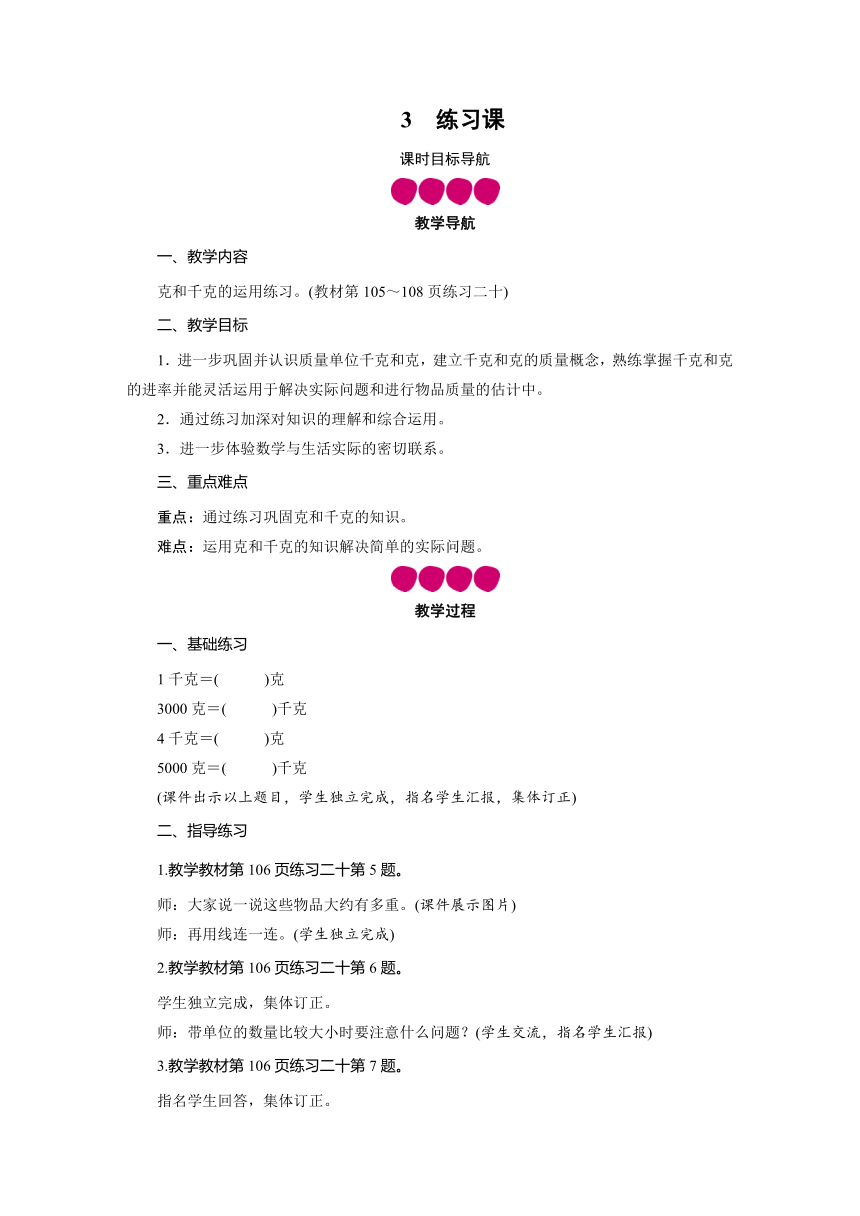 3　练习课

课时目标导航

教学导航

一、教学内容

克和千克的运用练习。(教材第105～108页练习二十)

二、教学目标

1．进一步巩固并认识质量单位千克和克，建立千克和克的质量概念，熟练掌握千克和克的进率并能灵活运用于解决实际问题和进行物品质量的估计中。

2．通过练习加深对知识的理解和综合运用。

3．进一步体验数学与生活实际的密切联系。

三、重点难点

重点：通过练习巩固克和千克的知识。

难点：运用克和千克的知识解决简单的实际问题。

教学过程

一、基础练习

1千克＝(　　)克

3000克＝(　　)千克

4千克＝(　　)克

5000克＝(　　)千克

(课件出示以上题目，学生独立完成，指名学生汇报，集体订正)

二、指导练习

1.教学教材第106页练习二十第5题。

师：大家说一说这些物品大约有多重。(课件展示图片)

师：再用线连一连。(学生独立完成)

2.教学教材第106页练习二十第6题。

学生独立完成，集体订正。

师：带单位的数量比较大小时要注意什么问题？(学生交流，指名学生汇报)

3.教学教材第106页练习二十第7题。

指名学生回答，集体订正。